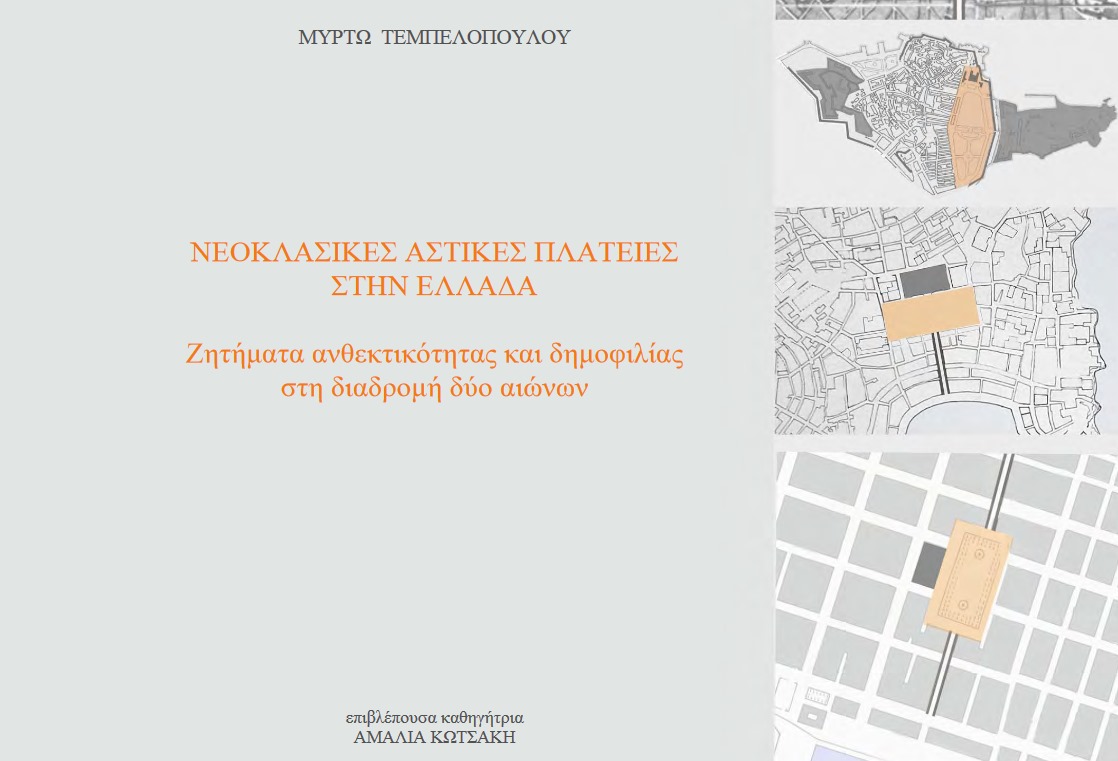 ΜΥΡΤΩ ΤΕΜΠΕΛΟΠΟΥΛΟΥ

ΝΕΟΚΛΑΣΙΚΕΣ ΑΣΤΙΚΕΣ ΠΛΑΤΕΙΕΣ
ΣΤΗΝ ΕΛΛΑΔΑ

Ζητήματα ανθεκτικότητας και δημοφιλίας
στη διαδρομή δύο αιώνων

επιβλέπουσα καθηγήτρια
ΑΜΑΛΙΑ ΚΩΤΣΑΚΗ